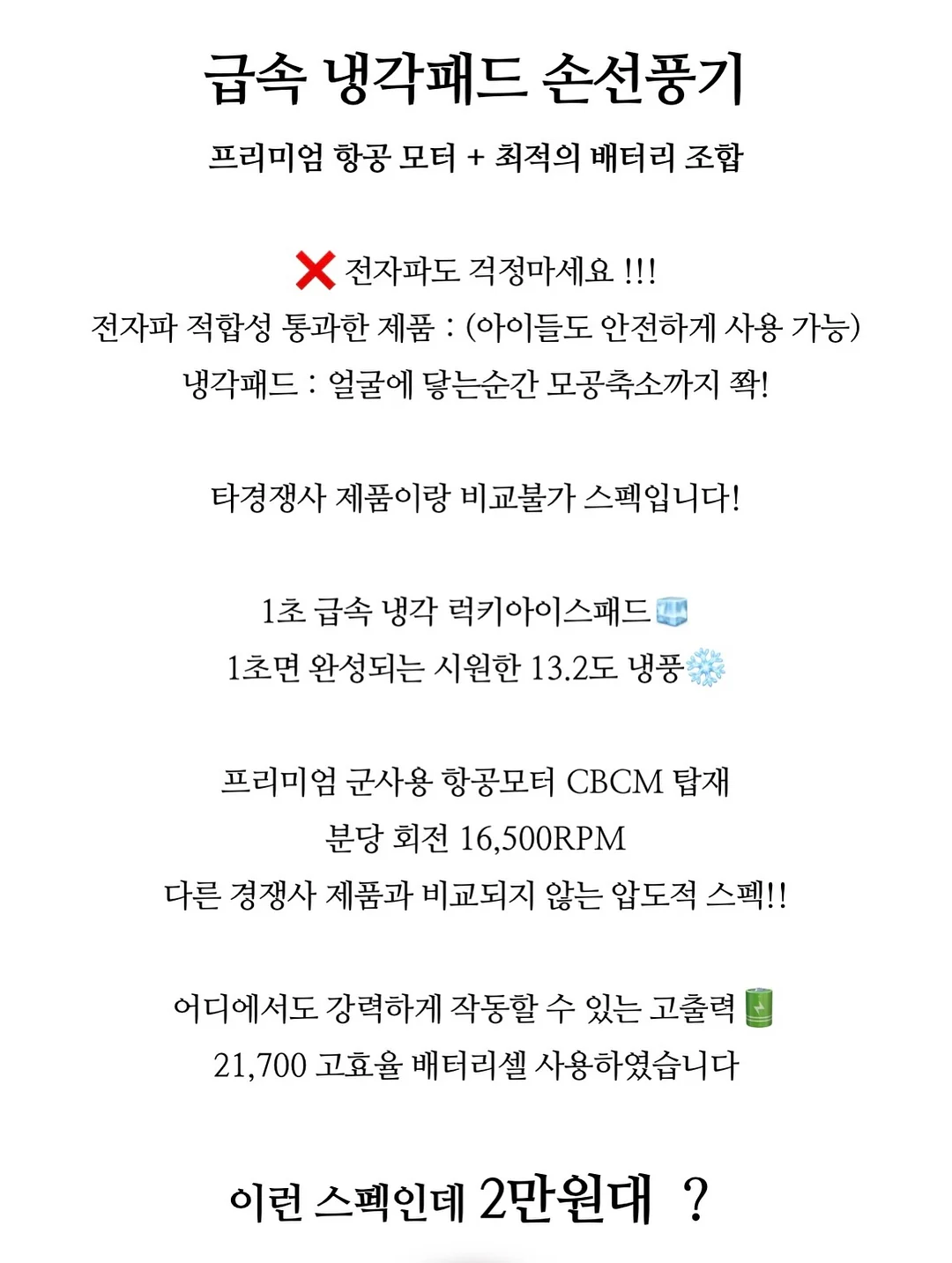 급속 냉각패드 손선풍기

프리미엄 항공 모터 + 최적의 배터리 조합

❌ 전자파도 걱정마세요 !!!
전자파 적합성 통과한 제품 : (아이들도 안전하게 사용 가능)
냉각패드 : 얼굴에 닿는순간 모공축소까지 쫙!

타경쟁사 제품이랑 비교불가 스펙입니다!

1초 급속 냉각 럭키아이스패드🧊
1초면 완성되는 시원한 13.2도 냉풍❄️

프리미엄 군사용 항공모터 CBCM 탑재
분당 회전 16,500RPM
다른 경쟁사 제품과 비교되지 않는 압도적 스펙!!

어디에서도 강력하게 작동할 수 있는 고출력🔋
21,700 고효율 배터리셀 사용하였습니다

이런 스펙인데 2만원대 ?